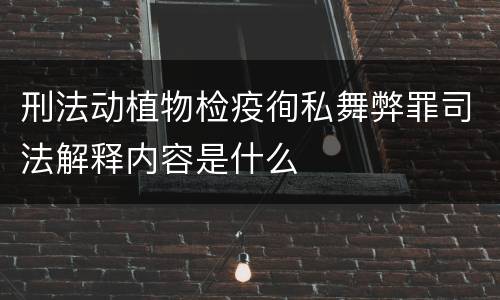 刑法动植物检疫徇私舞弊罪司法解释内容是什么